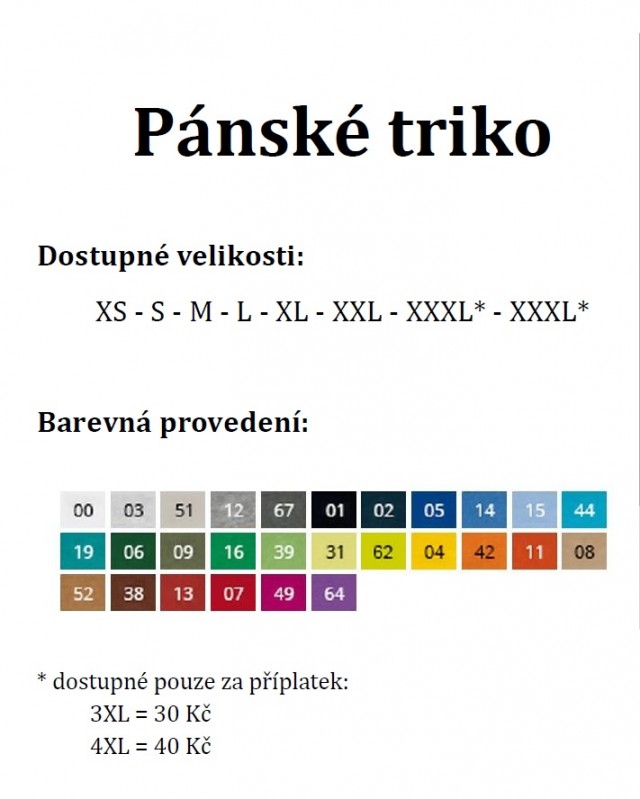 Pánské triko

Dostupné velikosti:

XS - S - M - L - XL - XXL - XXXL* - XXXL*

Barevná provedení:

00 03 51 12 67 01 02 05 14 15 44
19 06 09 16 39 31 62 04 42 11 08
52 38 13 07 49 64

* dostupné pouze za příplatek:
3XL = 30 Kč
4XL = 40 Kč